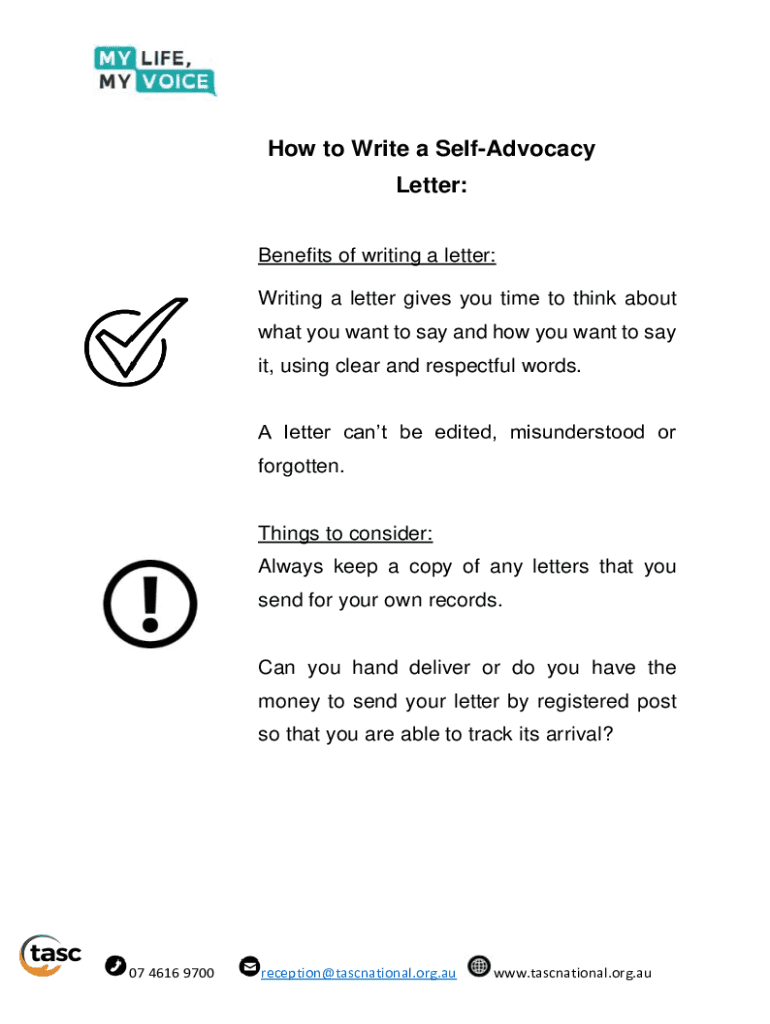 MY LIFE, MY VOICE

How to Write a Self-Advocacy Letter:

Benefits of writing a letter:

Writing a letter gives you time to think about what you want to say and how you want to say it, using clear and respectful words.

A letter can't be edited, misunderstood or forgotten.

Things to consider:
Always keep a copy of any letters that you send for your own records.

Can you hand deliver or do you have the money to send your letter by registered post so that you are able to track its arrival?

tasc

07 4616 9700 reception@tascnational.org.au www.tascnational.org.au